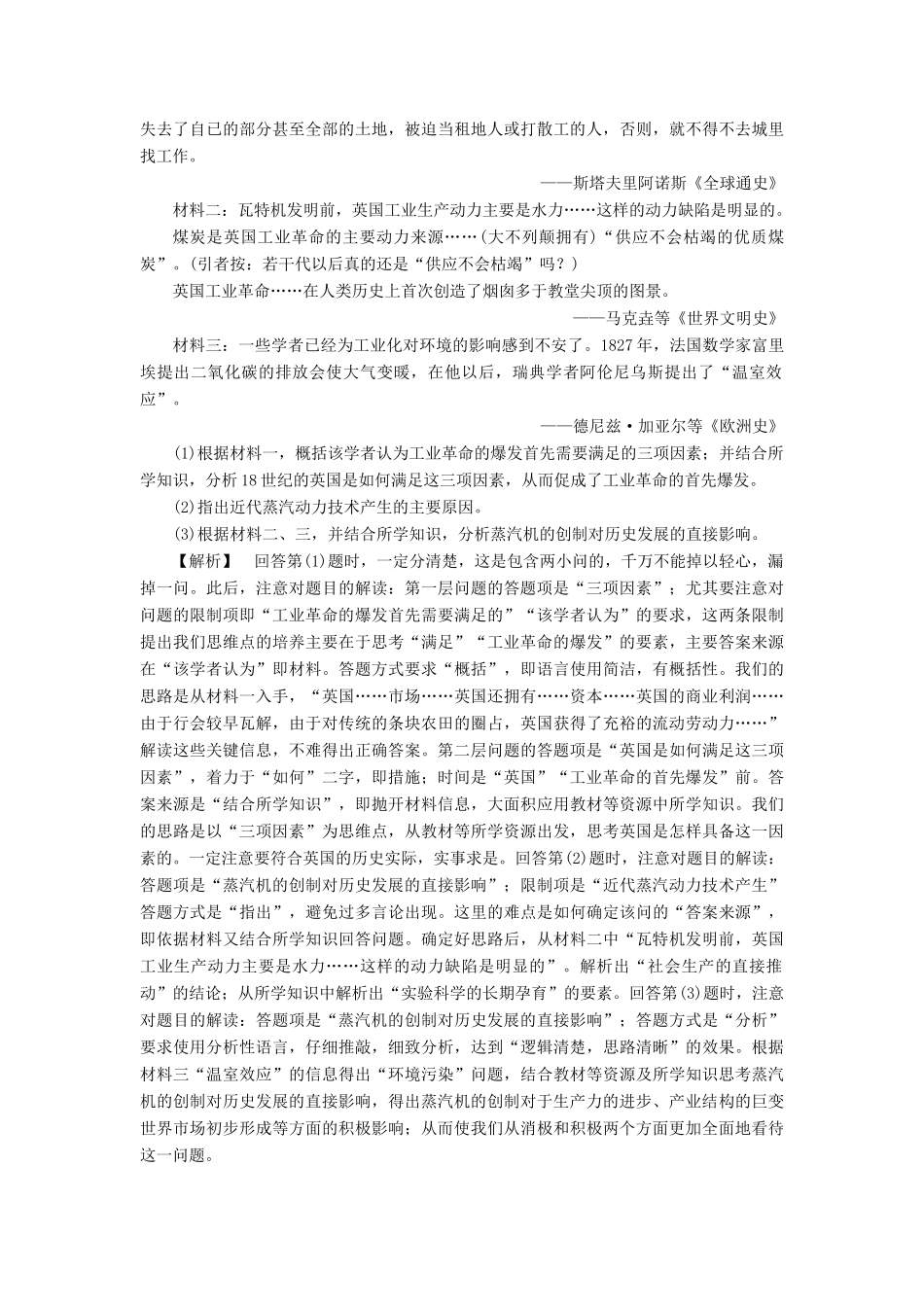 失去了自已的部分甚至全部的土地，被迫当租地人或打散工的人，否则，就不得不去城里找工作。

——斯塔夫里阿诺斯《全球通史》

材料二：瓦特机发明前，英国工业生产动力主要是水力……这样的动力缺陷是明显的。

煤炭是英国工业革命的主要动力来源……(大不列颠拥有)“供应不会枯竭的优质煤炭”。(引者按：若干代以后真的还是“供应不会枯竭”吗？)

英国工业革命……在人类历史上首次创造了烟囱多于教堂尖顶的图景。

——马克垚等《世界文明史》

材料三：一些学者已经为工业化对环境的影响感到不安了。1827年，法国数学家富里埃提出二氧化碳的排放会使大气变暖，在他以后，瑞典学者阿伦尼乌斯提出了“温室效应”。

——德尼兹·加亚尔等《欧洲史》

(1)根据材料一，概括该学者认为工业革命的爆发首先需要满足的三项因素；并结合所学知识，分析18世纪的英国是如何满足这三项因素，从而促成了工业革命的首先爆发。

(2)指出近代蒸汽动力技术产生的主要原因。

(3)根据材料二、三，并结合所学知识，分析蒸汽机的创制对历史发展的直接影响。

【解析】　回答第(1)题时，一定分清楚，这是包含两小问的，千万不能掉以轻心，漏掉一问。此后，注意对题目的解读：第一层问题的答题项是“三项因素”；尤其要注意对问题的限制项即“工业革命的爆发首先需要满足的”“该学者认为”的要求，这两条限制提出我们思维点的培养主要在于思考“满足”“工业革命的爆发”的要素，主要答案来源在“该学者认为”即材料。答题方式要求“概括”，即语言使用简洁，有概括性。我们的思路是从材料一入手，“英国……市场……英国还拥有……资本……英国的商业利润……由于行会较早瓦解，由于对传统的条块农田的圈占，英国获得了充裕的流动劳动力……”解读这些关键信息，不难得出正确答案。第二层问题的答题项是“英国是如何满足这三项因素”，着力于“如何”二字，即措施；时间是“英国”“工业革命的首先爆发”前。答案来源是“结合所学知识”，即抛开材料信息，大面积应用教材等资源中所学知识。我们的思路是以“三项因素”为思维点，从教材等所学资源出发，思考英国是怎样具备这一因素的。一定注意要符合英国的历史实际，实事求是。回答第(2)题时，注意对题目的解读：答题项是“蒸汽机的创制对历史发展的直接影响”；限制项是“近代蒸汽动力技术产生”答题方式是“指出”，避免过多言论出现。这里的难点是如何确定该问的“答案来源”，即依据材料又结合所学知识回答问题。确定好思路后，从材料二中“瓦特机发明前，英国工业生产动力主要是水力……这样的动力缺陷是明显的”。解析出“社会生产的直接推动”的结论；从所学知识中解析出“实验科学的长期孕育”的要素。回答第(3)题时，注意对题目的解读：答题项是“蒸汽机的创制对历史发展的直接影响”；答题方式是“分析”要求使用分析性语言，仔细推敲，细致分析，达到“逻辑清楚，思路清晰”的效果。根据材料三“温室效应”的信息得出“环境污染”问题，结合教材等资源及所学知识思考蒸汽机的创制对历史发展的直接影响，得出蒸汽机的创制对于生产力的进步、产业结构的巨变世界市场初步形成等方面的积极影响；从而使我们从消极和积极两个方面更加全面地看待这一问题。